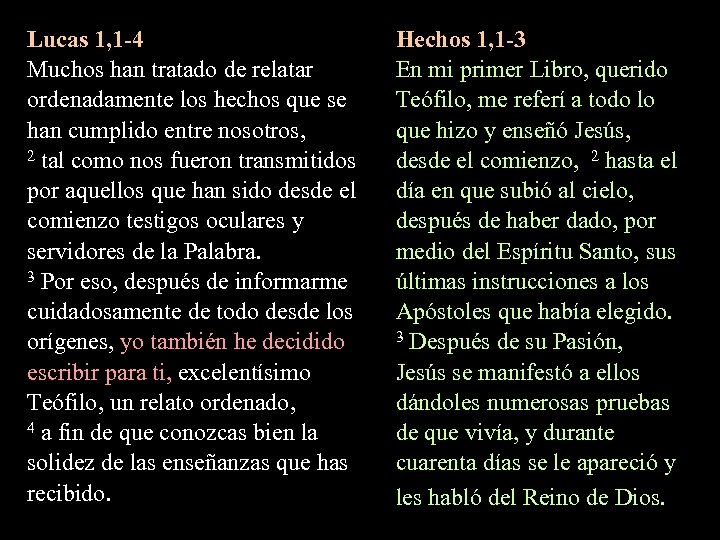 Lucas 1,1-4
Muchos han tratado de relatar ordenadamente los hechos que se han cumplido entre nosotros,
$^2$ tal como nos fueron transmitidos por aquellos que han sido desde el comienzo testigos oculares y servidores de la Palabra.
$^3$ Por eso, después de informarme cuidadosamente de todo desde los orígenes, yo también he decidido escribir para ti, excelentísimo Teófilo, un relato ordenado,
$^4$ a fin de que conozcas bien la solidez de las enseñanzas que has recibido.

Hechos 1,1-3
En mi primer Libro, querido Teófilo, me referí a todo lo que hizo y enseñó Jesús, desde el comienzo, $^2$ hasta el día en que subió al cielo, después de haber dado, por medio del Espíritu Santo, sus últimas instrucciones a los Apóstoles que había elegido.
$^3$ Después de su Pasión, Jesús se manifestó a ellos dándoles numerosas pruebas de que vivía, y durante cuarenta días se le apareció y les habló del Reino de Dios.